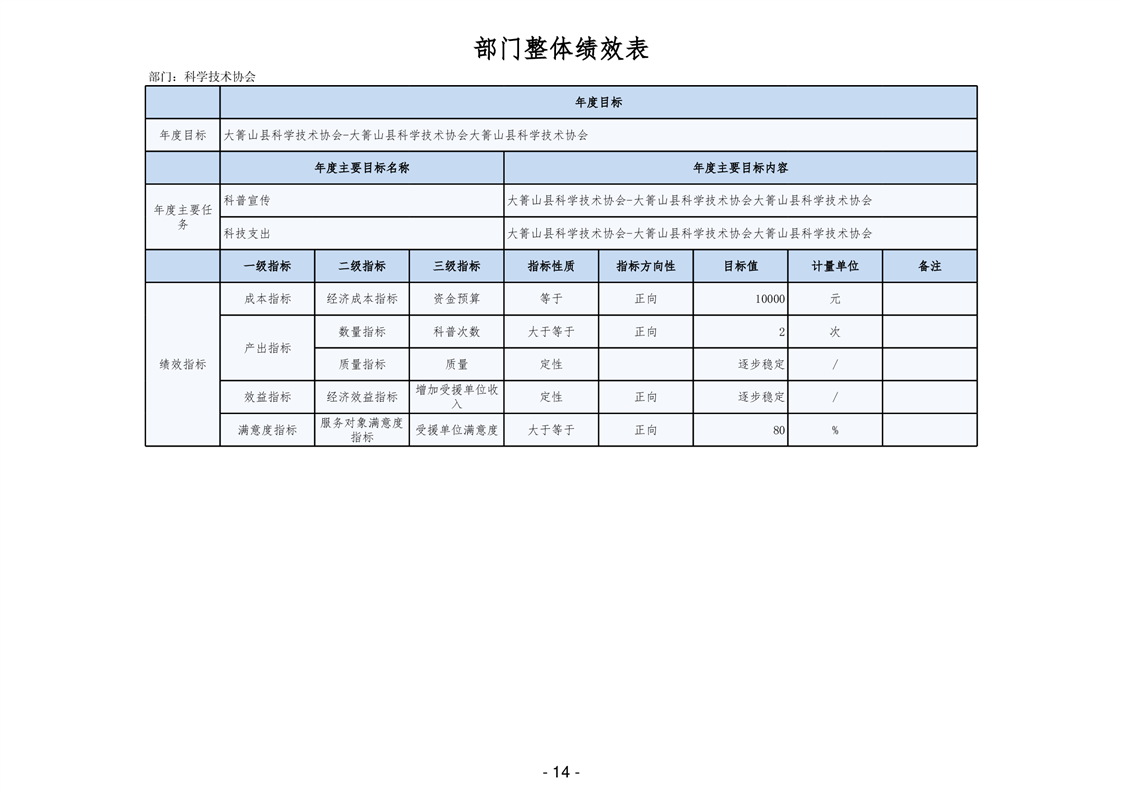 部门整体绩效表

部门：科学技术协会

| | 年度目标 | | | | | | | |
|---|---|---|---|---|---|---|---|---|
| 年度目标 | 大箐山县科学技术协会-大箐山县科学技术协会大箐山县科学技术协会 | | | | | | | |
| | 年度主要目标名称 | | | 年度主要目标内容 | | | | |
| 年度主要任务 | 科普宣传 | | | 大箐山县科学技术协会-大箐山县科学技术协会大箐山县科学技术协会 | | | | |
| | 科技支出 | | | 大箐山县科学技术协会-大箐山县科学技术协会大箐山县科学技术协会 | | | | |
| | 一级指标 | 二级指标 | 三级指标 | 指标性质 | 指标方向性 | 目标值 | 计量单位 | 备注 |
| 绩效指标 | 成本指标 | 经济成本指标 | 资金预算 | 等于 | 正向 | 10000 | 元 | |
| | 产出指标 | 数量指标 | 科普次数 | 大于等于 | 正向 | 2 | 次 | |
| | | 质量指标 | 质量 | 定性 | | 逐步稳定 | / | |
| | 效益指标 | 经济效益指标 | 增加受援单位收入 | 定性 | 正向 | 逐步稳定 | / | |
| | 满意度指标 | 服务对象满意度指标 | 受援单位满意度 | 大于等于 | 正向 | 80 | % | |

- 14 -